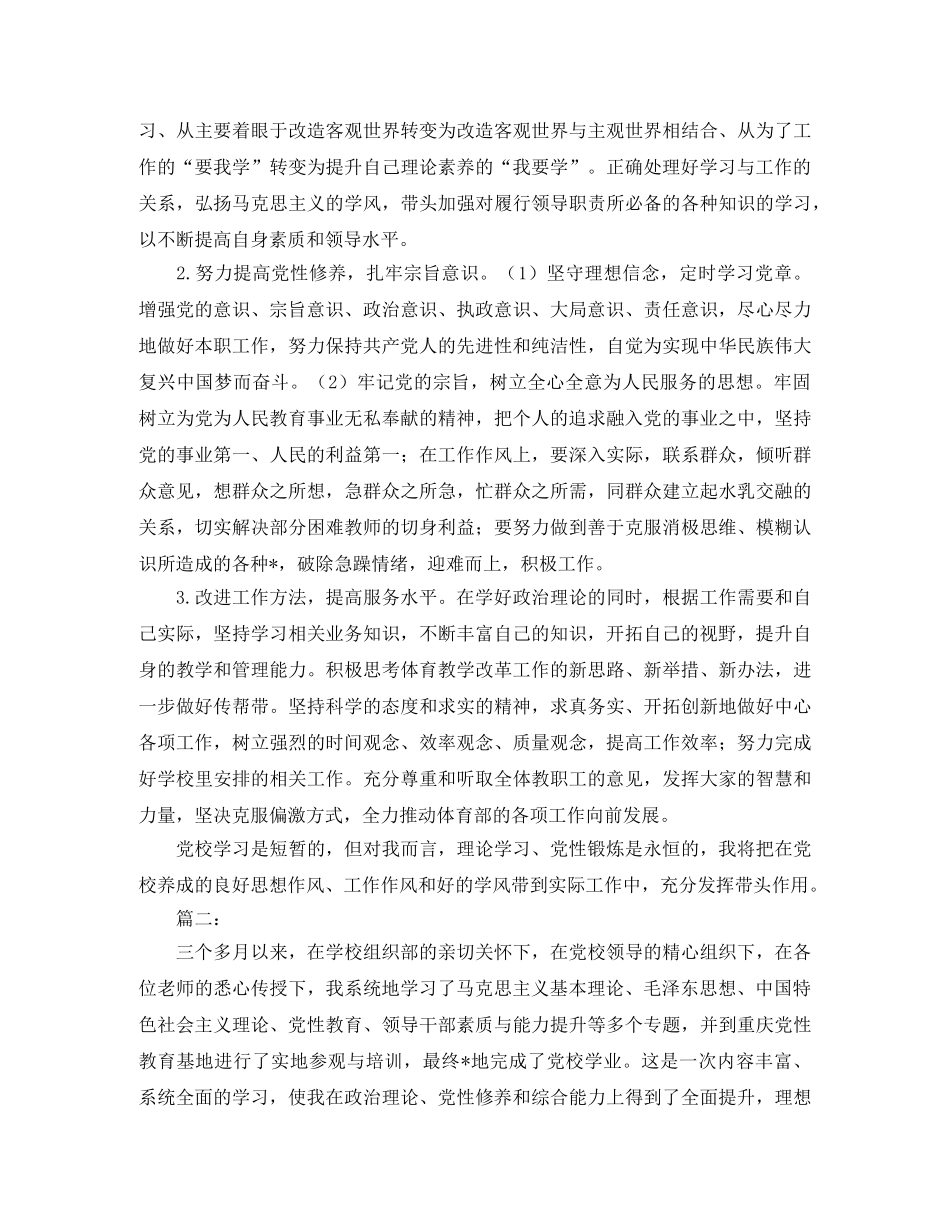 习、从主要着眼于改造客观世界转变为改造客观世界与主观世界相结合、从为了工作的“要我学”转变为提升自己理论素养的“我要学”。正确处理好学习与工作的关系，弘扬马克思主义的学风，带头加强对履行领导职责所必备的各种知识的学习，以不断提高自身素质和领导水平。

2.努力提高党性修养，扎牢宗旨意识。（1）坚守理想信念，定时学习党章。增强党的意识、宗旨意识、政治意识、执政意识、大局意识、责任意识，尽心尽力地做好本职工作，努力保持共产党人的先进性和纯洁性，自觉为实现中华民族伟大复兴中国梦而奋斗。（2）牢记党的宗旨，树立全心全意为人民服务的思想。牢固树立为党为人民教育事业无私奉献的精神，把个人的追求融入党的事业之中，坚持党的事业第一、人民的利益第一；在工作作风上，要深入实际，联系群众，倾听群众意见，想群众之所想，急群众之所急，忙群众之所需，同群众建立起水乳交融的关系，切实解决部分困难教师的切身利益；要努力做到善于克服消极思维、模糊认识所造成的各种*，破除急躁情绪，迎难而上，积极工作。

3.改进工作方法，提高服务水平。在学好政治理论的同时，根据工作需要和自己实际，坚持学习相关业务知识，不断丰富自己的知识，开拓自己的视野，提升自身的教学和管理能力。积极思考体育教学改革工作的新思路、新举措、新办法，进一步做好传帮带。坚持科学的态度和求实的精神，求真务实、开拓创新地做好中心各项工作，树立强烈的时间观念、效率观念、质量观念，提高工作效率；努力完成好学校里安排的相关工作。充分尊重和听取全体教职工的意见，发挥大家的智慧和力量，坚决克服偏激方式，全力推动体育部的各项工作向前发展。

党校学习是短暂的，但对我而言，理论学习、党性锻炼是永恒的，我将把在党校养成的良好思想作风、工作作风和好的学风带到实际工作中，充分发挥带头作用。

篇二：

三个多月以来，在学校组织部的亲切关怀下，在党校领导的精心组织下，在各位老师的悉心传授下，我系统地学习了马克思主义基本理论、毛泽东思想、中国特色社会主义理论、党性教育、领导干部素质与能力提升等多个专题，并到重庆党性教育基地进行了实地参观与培训，最终*地完成了党校学业。这是一次内容丰富、系统全面的学习，使我在政治理论、党性修养和综合能力上得到了全面提升，理想